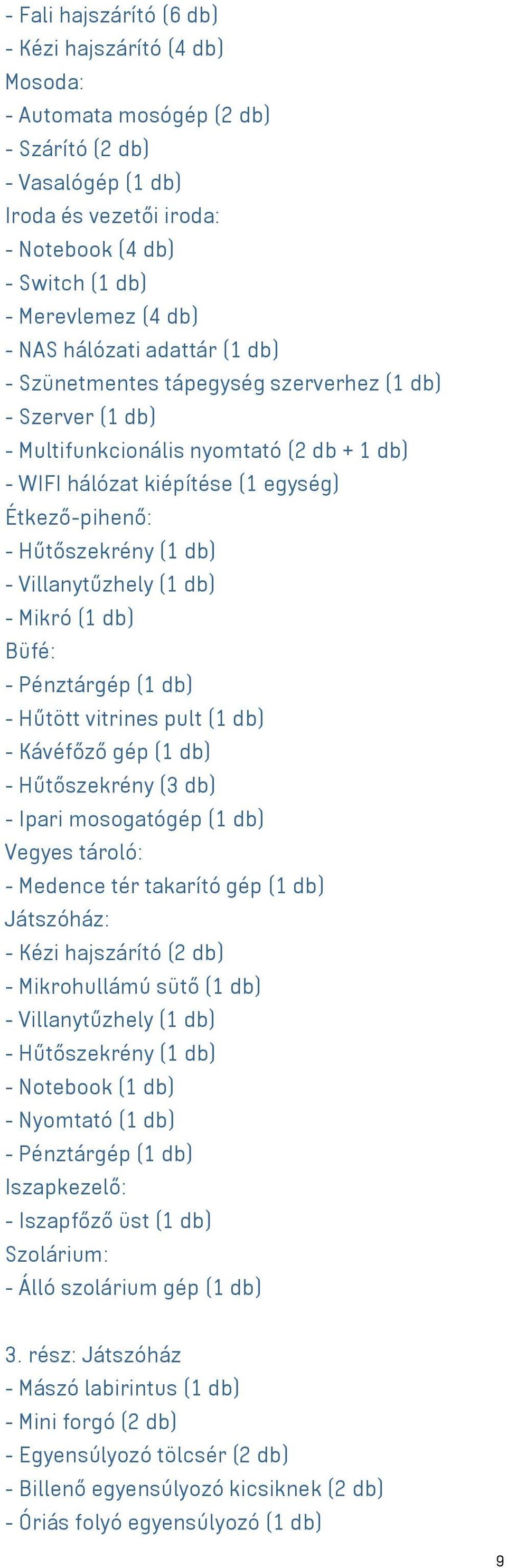 - Fali hajszárító (6 db)
- Kézi hajszárító (4 db)
Mosoda:
- Automata mosógép (2 db)
- Szárító (2 db)
- Vasalógép (1 db)
Iroda és vezetői iroda:
- Notebook (4 db)
- Switch (1 db)
- Merevlemez (4 db)
- NAS hálózati adattár (1 db)
- Szünetmentes tápegység szerverhez (1 db)
- Szerver (1 db)
- Multifunkcionális nyomtató (2 db + 1 db)
- WIFI hálózat kiépítése (1 egység)
Étkező-pihenő:
- Hűtőszekrény (1 db)
- Villanytűzhely (1 db)
- Mikró (1 db)
Büfé:
- Pénztárgép (1 db)
- Hűtött vitrines pult (1 db)
- Kávéfőző gép (1 db)
- Hűtőszekrény (3 db)
- Ipari mosogatógép (1 db)
Vegyes tároló:
- Medence tér takarító gép (1 db)
Játszóház:
- Kézi hajszárító (2 db)
- Mikrohullámú sütő (1 db)
- Villanytűzhely (1 db)
- Hűtőszekrény (1 db)
- Notebook (1 db)
- Nyomtató (1 db)
- Pénztárgép (1 db)
Iszapkezelő:
- Iszapfőző üst (1 db)
Szolárium:
- Álló szolárium gép (1 db)

3. rész: Játszóház
- Mászó labirintus (1 db)
- Mini forgó (2 db)
- Egyensúlyozó tölcsér (2 db)
- Billenő egyensúlyozó kicsiknek (2 db)
- Óriás folyó egyensúlyozó (1 db)

9